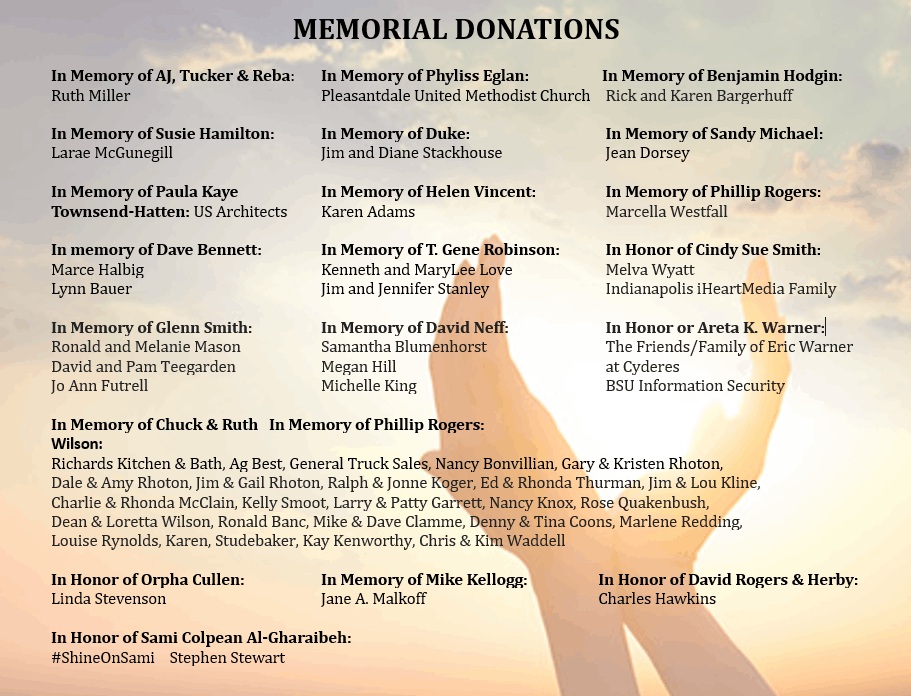 MEMORIAL DONATIONS

In Memory of AJ, Tucker & Reba:
Ruth Miller

In Memory of Susie Hamilton:
Larae McGunegill

In Memory of Paula Kaye Townsend-Hatten: US Architects

In memory of Dave Bennett:
Marce Halbig
Lynn Bauer

In Memory of Glenn Smith:
Ronald and Melanie Mason
David and Pam Teegarden
Jo Ann Futrell

In Memory of Phyliss Eglan:
Pleasantdale United Methodist Church

In Memory of Duke:
Jim and Diane Stackhouse

In Memory of Helen Vincent:
Karen Adams

In Memory of T. Gene Robinson:
Kenneth and MaryLee Love
Jim and Jennifer Stanley

In Memory of David Neff:
Samantha Blumenhorst
Megan Hill
Michelle King

In Memory of Benjamin Hodgin:
Rick and Karen Bargerhuff

In Memory of Sandy Michael:
Jean Dorsey

In Memory of Phillip Rogers:
Marcella Westfall

In Honor of Cindy Sue Smith:
Melva Wyatt
Indianapolis iHeartMedia Family

In Honor or Areta K. Warner:
The Friends/Family of Eric Warner at Cyderes
BSU Information Security

In Memory of Chuck & Ruth Wilson:

In Memory of Phillip Rogers:
Richards Kitchen & Bath, Ag Best, General Truck Sales, Nancy Bonvillian, Gary & Kristen Rhoton, Dale & Amy Rhoton, Jim & Gail Rhoton, Ralph & Jonne Koger, Ed & Rhonda Thurman, Jim & Lou Kline, Charlie & Rhonda McClain, Kelly Smoot, Larry & Patty Garrett, Nancy Knox, Rose Quakenbush, Dean & Loretta Wilson, Ronald Banc, Mike & Dave Clamme, Denny & Tina Coons, Marlene Redding, Louise Rynolds, Karen, Studebaker, Kay Kenworthy, Chris & Kim Waddell

In Honor of Orpha Cullen:
Linda Stevenson

In Memory of Mike Kellogg:
Jane A. Malkoff

In Honor of David Rogers & Herby:
Charles Hawkins

In Honor of Sami Colpean Al-Gharaibeh:
#ShineOnSami Stephen Stewart